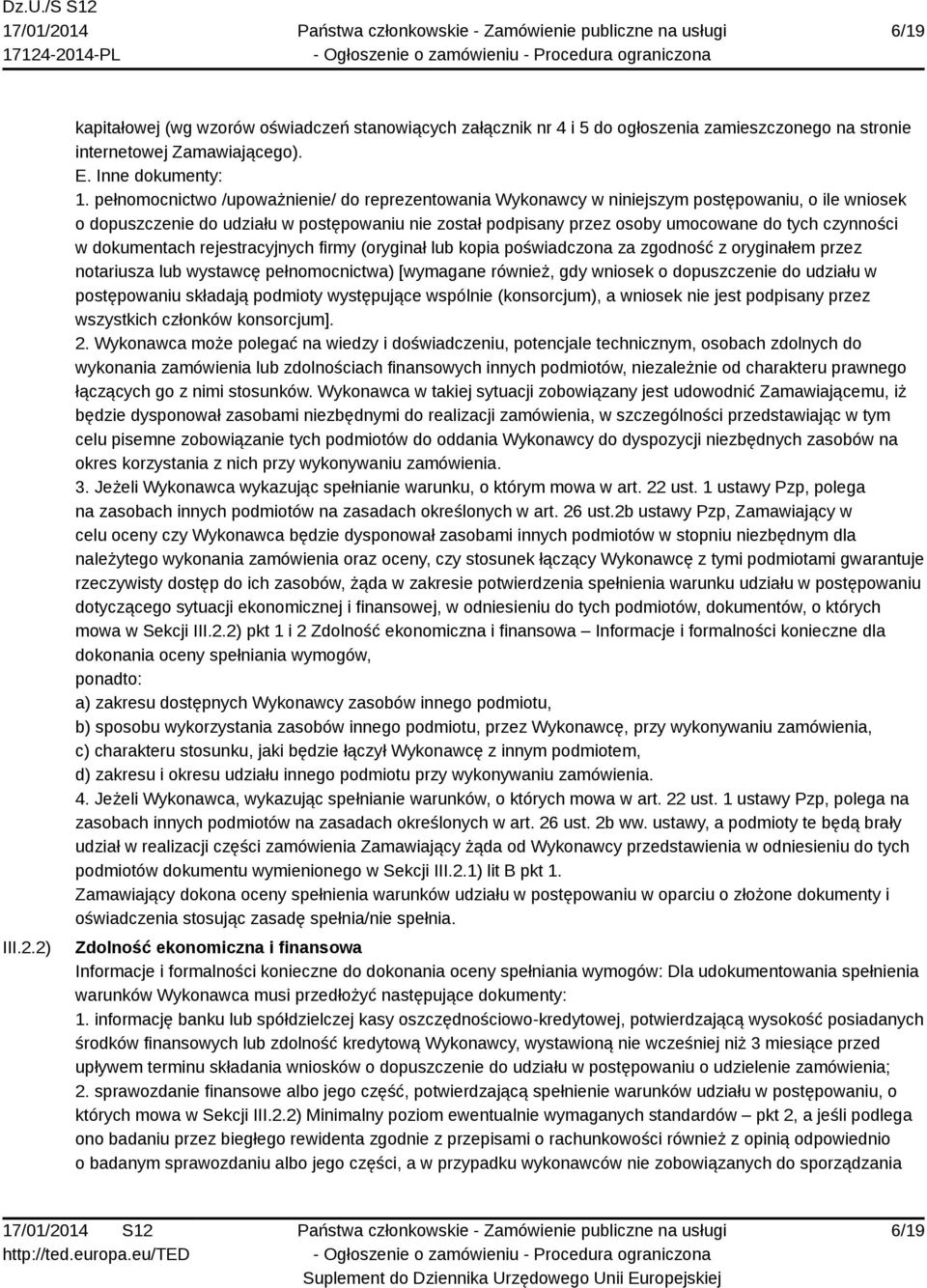 Dz.U./S S12
17/01/2014
17124-2014-PL

Państwa członkowskie - Zamówienie publiczne na usługi
- Ogłoszenie o zamówieniu - Procedura ograniczona

6/19

kapitałowej (wg wzorów oświadczeń stanowiących załącznik nr 4 i 5 do ogłoszenia zamieszczonego na stronie internetowej Zamawiającego).
E. Inne dokumenty:
1. pełnomocnictwo /upoważnienie/ do reprezentowania Wykonawcy w niniejszym postępowaniu, o ile wniosek o dopuszczenie do udziału w postępowaniu nie został podpisany przez osoby umocowane do tych czynności w dokumentach rejestracyjnych firmy (oryginał lub kopia poświadczona za zgodność z oryginałem przez notariusza lub wystawcę pełnomocnictwa) [wymagane również, gdy wniosek o dopuszczenie do udziału w postępowaniu składają podmioty występujące wspólnie (konsorcjum), a wniosek nie jest podpisany przez wszystkich członków konsorcjum].
2. Wykonawca może polegać na wiedzy i doświadczeniu, potencjale technicznym, osobach zdolnych do wykonania zamówienia lub zdolnościach finansowych innych podmiotów, niezależnie od charakteru prawnego łączących go z nimi stosunków. Wykonawca w takiej sytuacji zobowiązany jest udowodnić Zamawiającemu, iż będzie dysponował zasobami niezbędnymi do realizacji zamówienia, w szczególności przedstawiając w tym celu pisemne zobowiązanie tych podmiotów do oddania Wykonawcy do dyspozycji niezbędnych zasobów na okres korzystania z nich przy wykonywaniu zamówienia.
3. Jeżeli Wykonawca wykazując spełnianie warunku, o którym mowa w art. 22 ust. 1 ustawy Pzp, polega na zasobach innych podmiotów na zasadach określonych w art. 26 ust.2b ustawy Pzp, Zamawiający w celu oceny czy Wykonawca będzie dysponował zasobami innych podmiotów w stopniu niezbędnym dla należytego wykonania zamówienia oraz oceny, czy stosunek łączący Wykonawcę z tymi podmiotami gwarantuje rzeczywisty dostęp do ich zasobów, żąda w zakresie potwierdzenia spełnienia warunku udziału w postępowaniu dotyczącego sytuacji ekonomicznej i finansowej, w odniesieniu do tych podmiotów, dokumentów, o których mowa w Sekcji III.2.2) pkt 1 i 2 Zdolność ekonomiczna i finansowa – Informacje i formalności konieczne dla dokonania oceny spełniania wymogów,
ponadto:
a) zakresu dostępnych Wykonawcy zasobów innego podmiotu,
b) sposobu wykorzystania zasobów innego podmiotu, przez Wykonawcę, przy wykonywaniu zamówienia,
c) charakteru stosunku, jaki będzie łączył Wykonawcę z innym podmiotem,
d) zakresu i okresu udziału innego podmiotu przy wykonywaniu zamówienia.
4. Jeżeli Wykonawca, wykazując spełnianie warunków, o których mowa w art. 22 ust. 1 ustawy Pzp, polega na zasobach innych podmiotów na zasadach określonych w art. 26 ust. 2b ww. ustawy, a podmioty te będą brały udział w realizacji części zamówienia Zamawiający żąda od Wykonawcy przedstawienia w odniesieniu do tych podmiotów dokumentu wymienionego w Sekcji III.2.1) lit B pkt 1.
Zamawiający dokona oceny spełnienia warunków udziału w postępowaniu w oparciu o złożone dokumenty i oświadczenia stosując zasadę spełnia/nie spełnia.

III.2.2) Zdolność ekonomiczna i finansowa
Informacje i formalności konieczne do dokonania oceny spełniania wymogów: Dla udokumentowania spełnienia warunków Wykonawca musi przedłożyć następujące dokumenty:
1. informację banku lub spółdzielczej kasy oszczędnościowo-kredytowej, potwierdzającą wysokość posiadanych środków finansowych lub zdolność kredytową Wykonawcy, wystawioną nie wcześniej niż 3 miesiące przed upływem terminu składania wniosków o dopuszczenie do udziału w postępowaniu o udzielenie zamówienia;
2. sprawozdanie finansowe albo jego część, potwierdzającą spełnienie warunków udziału w postępowaniu, o których mowa w Sekcji III.2.2) Minimalny poziom ewentualnie wymaganych standardów – pkt 2, a jeśli podlega ono badaniu przez biegłego rewidenta zgodnie z przepisami o rachunkowości również z opinią odpowiednio o badanym sprawozdaniu albo jego części, a w przypadku wykonawców nie zobowiązanych do sporządzania

17/01/2014 S12
http://ted.europa.eu/TED

Państwa członkowskie - Zamówienie publiczne na usługi
- Ogłoszenie o zamówieniu - Procedura ograniczona
Suplement do Dziennika Urzędowego Unii Europejskiej

6/19